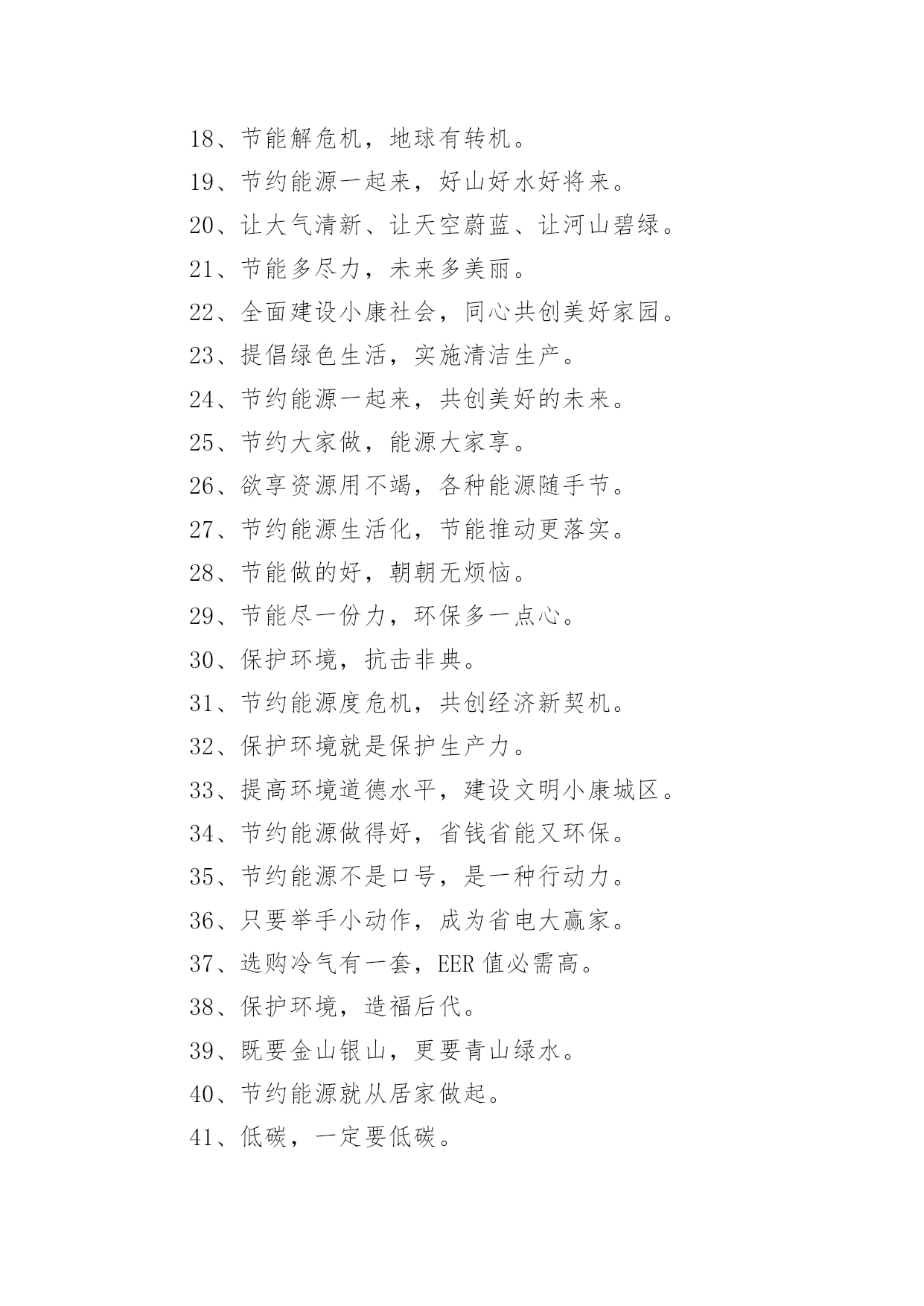 18、节能解危机，地球有转机。

19、节约能源一起来，好山好水好将来。

20、让大气清新、让天空蔚蓝、让河山碧绿。

21、节能多尽力，未来多美丽。

22、全面建设小康社会，同心共创美好家园。

23、提倡绿色生活，实施清洁生产。

24、节约能源一起来，共创美好的未来。

25、节约大家做，能源大家享。

26、欲享资源用不竭，各种能源随手节。

27、节约能源生活化，节能推动更落实。

28、节能做的好，朝朝无烦恼。

29、节能尽一份力，环保多一点心。

30、保护环境，抗击非典。

31、节约能源度危机，共创经济新契机。

32、保护环境就是保护生产力。

33、提高环境道德水平，建设文明小康城区。

34、节约能源做得好，省钱省能又环保。

35、节约能源不是口号，是一种行动力。

36、只要举手小动作，成为省电大赢家。

37、选购冷气有一套，EER 值必需高。

38、保护环境，造福后代。

39、既要金山银山，更要青山绿水。

40、节约能源就从居家做起。

41、低碳，一定要低碳。